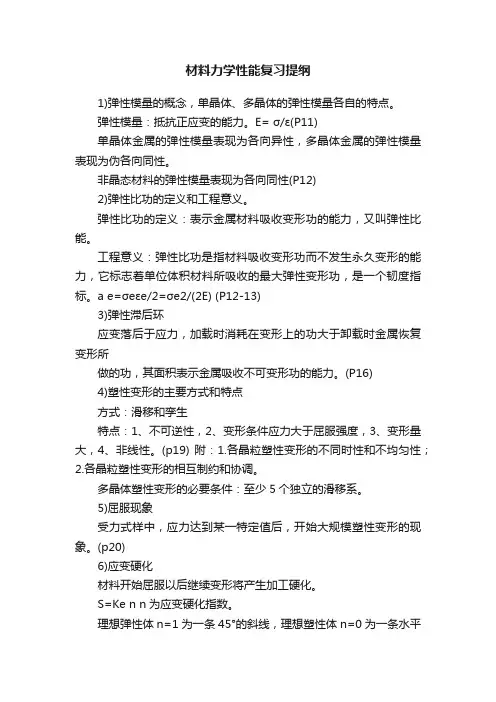 材料力学性能复习提纲

1)弹性模量的概念，单晶体、多晶体的弹性模量各自的特点。

弹性模量：抵抗正应变的能力。E= σ/ε(P11)

单晶体金属的弹性模量表现为各向异性，多晶体金属的弹性模量表现为伪各向同性。

非晶态材料的弹性模量表现为各向同性(P12)

2)弹性比功的定义和工程意义。

弹性比功的定义：表示金属材料吸收变形功的能力，又叫弹性比能。

工程意义：弹性比功是指材料吸收变形功而不发生永久变形的能力，它标志着单位体积材料所吸收的最大弹性变形功，是一个韧度指标。a e=σeεe/2=σe2/(2E) (P12-13)

3)弹性滞后环

应变落后于应力，加载时消耗在变形上的功大于卸载时金属恢复变形所

做的功，其面积表示金属吸收不可变形功的能力。(P16)

4)塑性变形的主要方式和特点

方式：滑移和孪生

特点：1、不可逆性，2、变形条件应力大于屈服强度，3、变形量大，4、非线性。(p19) 附：1.各晶粒塑性变形的不同时性和不均匀性；2.各晶粒塑性变形的相互制约和协调。

多晶体塑性变形的必要条件：至少 5 个独立的滑移系。

5)屈服现象

受力式样中，应力达到某一特定值后，开始大规模塑性变形的现象。(p20)

6)应变硬化

材料开始屈服以后继续变形将产生加工硬化。

S=Ke n n 为应变硬化指数。

理想弹性体 n=1 为一条 45°的斜线，理想塑性体 n=0 为一条水平